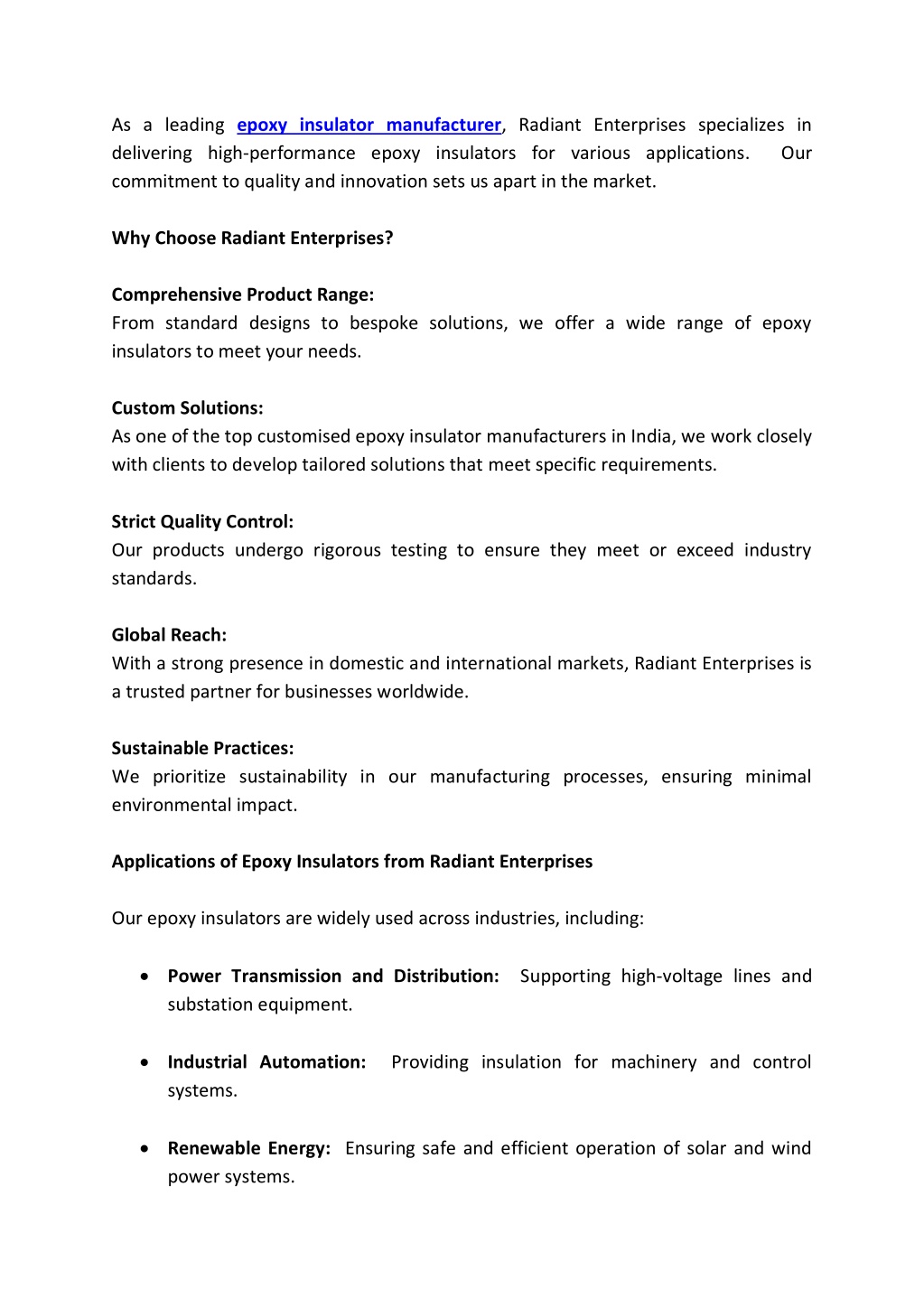 As a leading epoxy insulator manufacturer, Radiant Enterprises specializes in delivering high-performance epoxy insulators for various applications. Our commitment to quality and innovation sets us apart in the market.

Why Choose Radiant Enterprises?

Comprehensive Product Range:
From standard designs to bespoke solutions, we offer a wide range of epoxy insulators to meet your needs.

Custom Solutions:
As one of the top customised epoxy insulator manufacturers in India, we work closely with clients to develop tailored solutions that meet specific requirements.

Strict Quality Control:
Our products undergo rigorous testing to ensure they meet or exceed industry standards.

Global Reach:
With a strong presence in domestic and international markets, Radiant Enterprises is a trusted partner for businesses worldwide.

Sustainable Practices:
We prioritize sustainability in our manufacturing processes, ensuring minimal environmental impact.

Applications of Epoxy Insulators from Radiant Enterprises

Our epoxy insulators are widely used across industries, including:

• Power Transmission and Distribution: Supporting high-voltage lines and substation equipment.

• Industrial Automation: Providing insulation for machinery and control systems.

• Renewable Energy: Ensuring safe and efficient operation of solar and wind power systems.